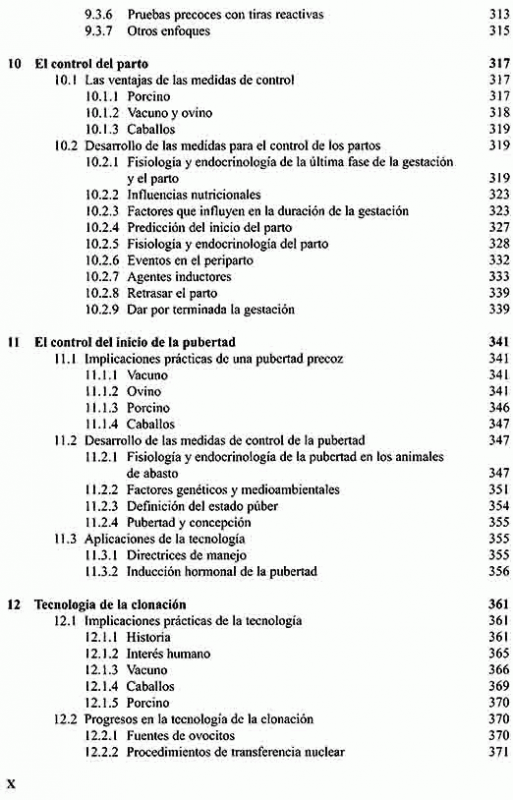 9.3.6 Pruebas precoces con tiras reactivas 313
9.3.7 Otros enfoques 315

10 El control del parto 317
10.1 Las ventajas de las medidas de control 317
10.1.1 Porcino 317
10.1.2 Vacuno y ovino 318
10.1.3 Caballos 319
10.2 Desarrollo de las medidas para el control de los partos 319
10.2.1 Fisiología y endocrinología de la última fase de la gestación y el parto 319
10.2.2 Influencias nutricionales 323
10.2.3 Factores que influyen en la duración de la gestación 323
10.2.4 Predicción del inicio del parto 327
10.2.5 Fisiología y endocrinología del parto 328
10.2.6 Eventos en el periparto 332
10.2.7 Agentes inductores 333
10.2.8 Retrasar el parto 339
10.2.9 Dar por terminada la gestación 339

11 El control del inicio de la pubertad 341
11.1 Implicaciones prácticas de una pubertad precoz 341
11.1.1 Vacuno 341
11.1.2 Ovino 341
11.1.3 Porcino 346
11.1.4 Caballos 347
11.2 Desarrollo de las medidas de control de la pubertad 347
11.2.1 Fisiología y endocrinología de la pubertad en los animales de abasto 347
11.2.2 Factores genéticos y medioambientales 351
11.2.3 Definición del estado púber 354
11.2.4 Pubertad y concepción 355
11.3 Aplicaciones de la tecnología 355
11.3.1 Directrices de manejo 355
11.3.2 Inducción hormonal de la pubertad 356

12 Tecnología de la clonación 361
12.1 Implicaciones prácticas de la tecnología 361
12.1.1 Historia 361
12.1.2 Interés humano 365
12.1.3 Vacuno 366
12.1.4 Caballos 369
12.1.5 Porcino 370
12.2 Progresos en la tecnología de la clonación 370
12.2.1 Fuentes de ovocitos 370
12.2.2 Procedimientos de transferencia nuclear 371

X